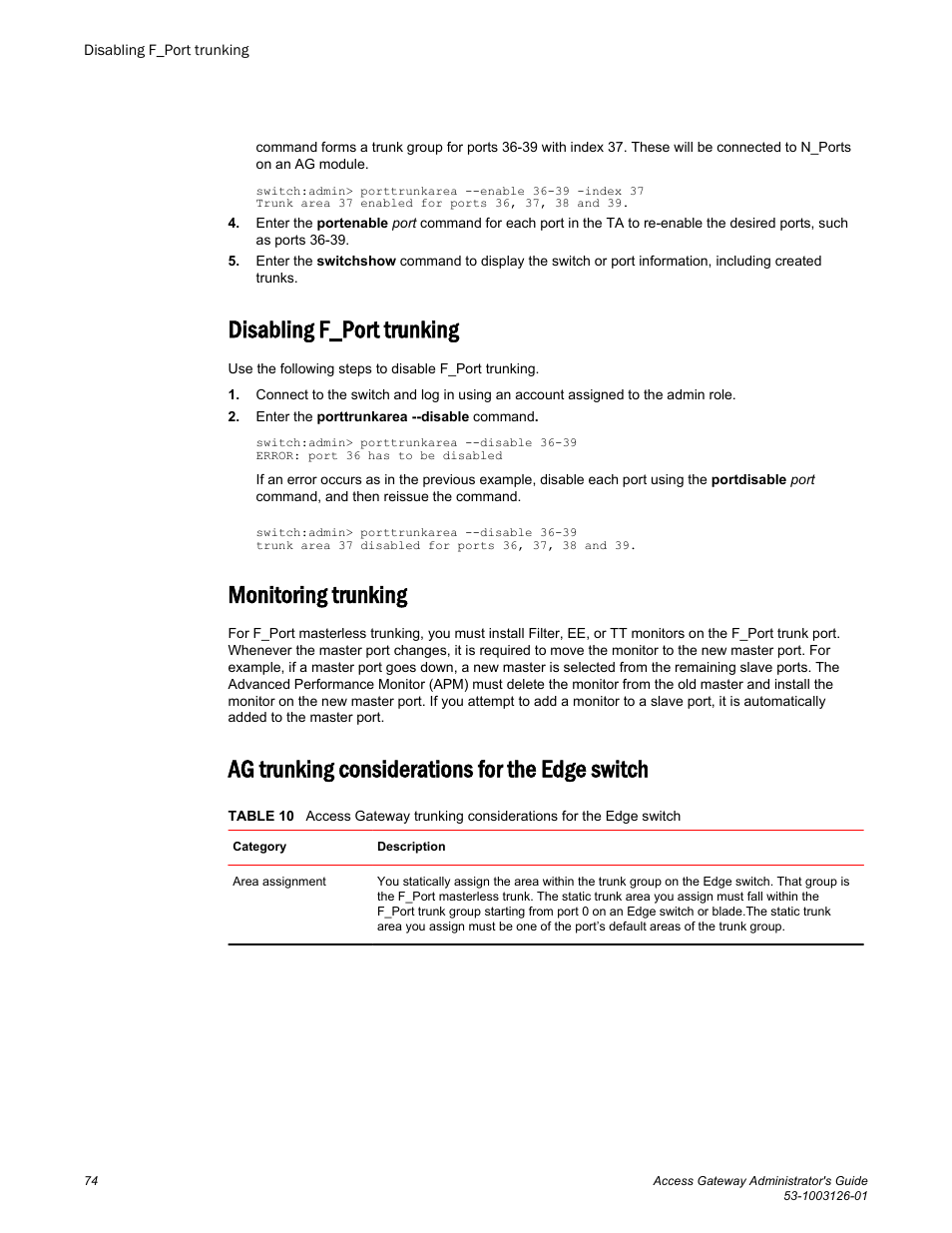 Disabling F_Port trunking

command forms a trunk group for ports 36-39 with index 37. These will be connected to N_Ports on an AG module.

switch:admin> porttrunkarea --enable 36-39 -index 37
Trunk area 37 enabled for ports 36, 37, 38 and 39.

4. Enter the portenable port command for each port in the TA to re-enable the desired ports, such as ports 36-39.

5. Enter the switchshow command to display the switch or port information, including created trunks.

Disabling F_Port trunking

Use the following steps to disable F_Port trunking.

1. Connect to the switch and log in using an account assigned to the admin role.

2. Enter the porttrunkarea --disable command.

switch:admin> porttrunkarea --disable 36-39
ERROR: port 36 has to be disabled

If an error occurs as in the previous example, disable each port using the portdisable port command, and then reissue the command.

switch:admin> porttrunkarea --disable 36-39
trunk area 37 disabled for ports 36, 37, 38 and 39.

Monitoring trunking

For F_Port masterless trunking, you must install Filter, EE, or TT monitors on the F_Port trunk port. Whenever the master port changes, it is required to move the monitor to the new master port. For example, if a master port goes down, a new master is selected from the remaining slave ports. The Advanced Performance Monitor (APM) must delete the monitor from the old master and install the monitor on the new master port. If you attempt to add a monitor to a slave port, it is automatically added to the master port.

AG trunking considerations for the Edge switch

TABLE 10 Access Gateway trunking considerations for the Edge switch

| Category | Description |
|---|---|
| Area assignment | You statically assign the area within the trunk group on the Edge switch. That group is the F_Port masterless trunk. The static trunk area you assign must fall within the F_Port trunk group starting from port 0 on an Edge switch or blade.The static trunk area you assign must be one of the port's default areas of the trunk group. |

74

Access Gateway Administrator's Guide
53-1003126-01